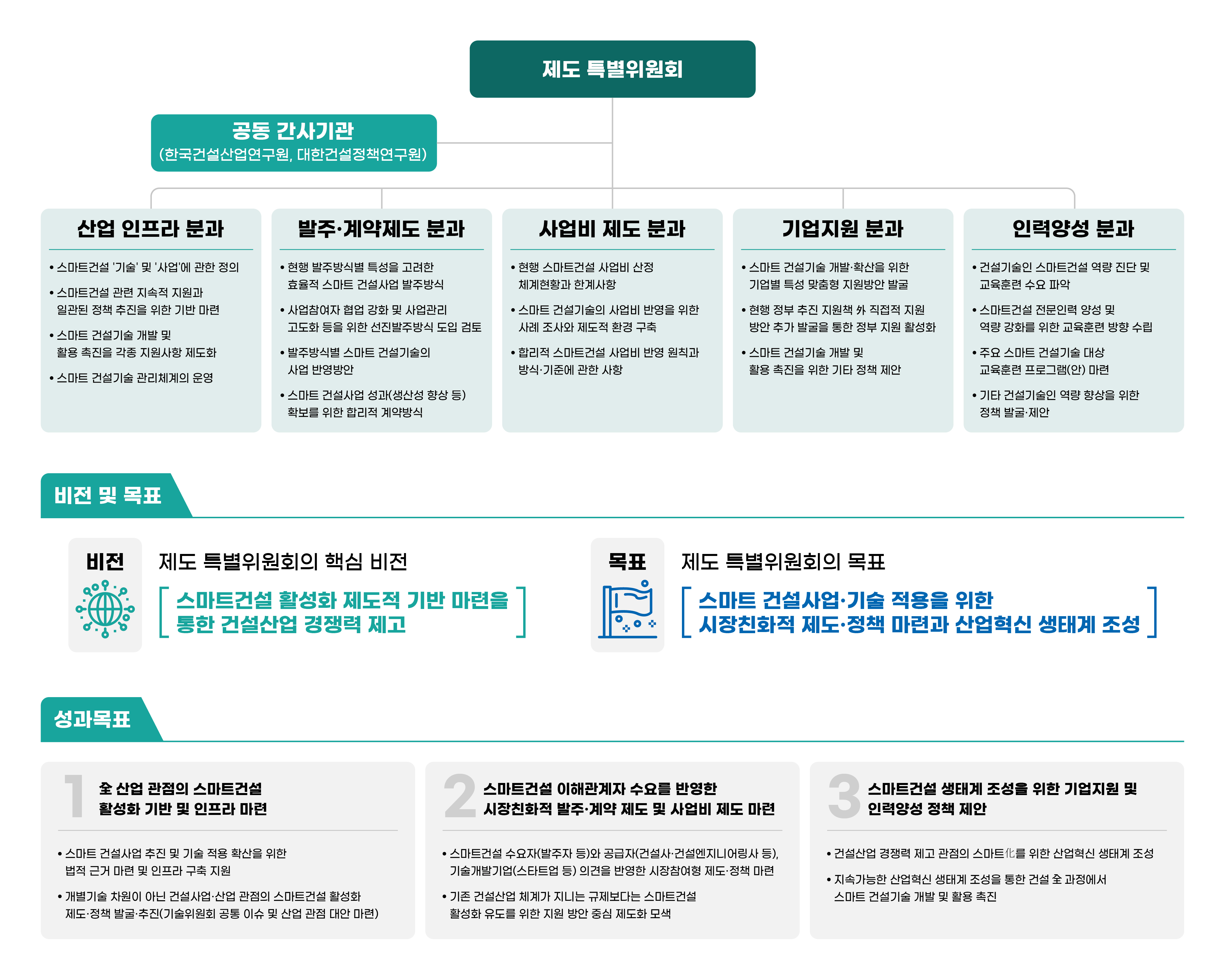 제도 특별위원회

공동 간사기관
(한국건설산업연구원, 대한건설정책연구원)

산업 인프라 분과

• 스마트건설 '기술' 및 '사업'에 관한 정의
• 스마트건설 관련 지속적 지원과 일관된 정책 추진을 위한 기반 마련
• 스마트 건설기술 개발 및 활용 촉진을 각종 지원사항 제도화
• 스마트 건설기술 관리체계의 운영

발주·계약제도 분과

• 현행 발주방식별 특성을 고려한 효율적 스마트 건설사업 발주방식
• 사업참여자 협업 강화 및 사업관리 고도화 등을 위한 선진발주방식 도입 검토
• 발주방식별 스마트 건설기술의 사업 반영방안
• 스마트 건설사업 성과(생산성 향상 등) 확보를 위한 합리적 계약방식

사업비 제도 분과

• 현행 스마트건설 사업비 산정 체계현황과 한계사항
• 스마트 건설기술의 사업비 반영을 위한 사례 조사와 제도적 환경 구축
• 합리적 스마트건설 사업비 반영 원칙과 방식·기준에 관한 사항

기업지원 분과

• 스마트 건설기술 개발·확산을 위한 기업별 특성 맞춤형 지원방안 발굴
• 현행 정부 추진 지원책 外 직접적 지원 방안 추가 발굴을 통한 정부 지원 활성화
• 스마트 건설기술 개발 및 활용 촉진을 위한 기타 정책 제안

인력양성 분과

• 건설기술인 스마트건설 역량 진단 및 교육훈련 수요 파악
• 스마트건설 전문인력 양성 및 역량 강화를 위한 교육훈련 방향 수립
• 주요 스마트 건설기술 대상 교육훈련 프로그램(안) 마련
• 기타 건설기술인 역량 향상을 위한 정책 발굴·제안

비전 및 목표

비전 제도 특별위원회의 핵심 비전

스마트건설 활성화 제도적 기반 마련을 통한 건설산업 경쟁력 제고

목표 제도 특별위원회의 목표

스마트 건설사업·기술 적용을 위한 시장친화적 제도·정책 마련과 산업혁신 생태계 조성

성과목표

1 全 산업 관점의 스마트건설 활성화 기반 및 인프라 마련

• 스마트 건설사업 추진 및 기술 적용 확산을 위한 법적 근거 마련 및 인프라 구축 지원
• 개별기술 차원이 아닌 건설사업·산업 관점의 스마트건설 활성화 제도·정책 발굴·추진(기술위원회 공통 이슈 및 산업 관점 대안 마련)

2 스마트건설 이해관계자 수요를 반영한 시장친화적 발주·계약 제도 및 사업비 제도 마련

• 스마트건설 수요자(발주자 등)와 공급자(건설사·건설엔지니어링사 등), 기술개발기업(스타트업 등) 의견을 반영한 시장참여형 제도·정책 마련
• 기존 건설산업 체계가 지니는 규제보다는 스마트건설 활성화 유도를 위한 지원 방안 중심 제도화 모색

3 스마트건설 생태계 조성을 위한 기업지원 및 인력양성 정책 제안

• 건설산업 경쟁력 제고 관점의 스마트化를 위한 산업혁신 생태계 조성
• 지속가능한 산업혁신 생태계 조성을 통한 건설 全 과정에서 스마트 건설기술 개발 및 활용 촉진